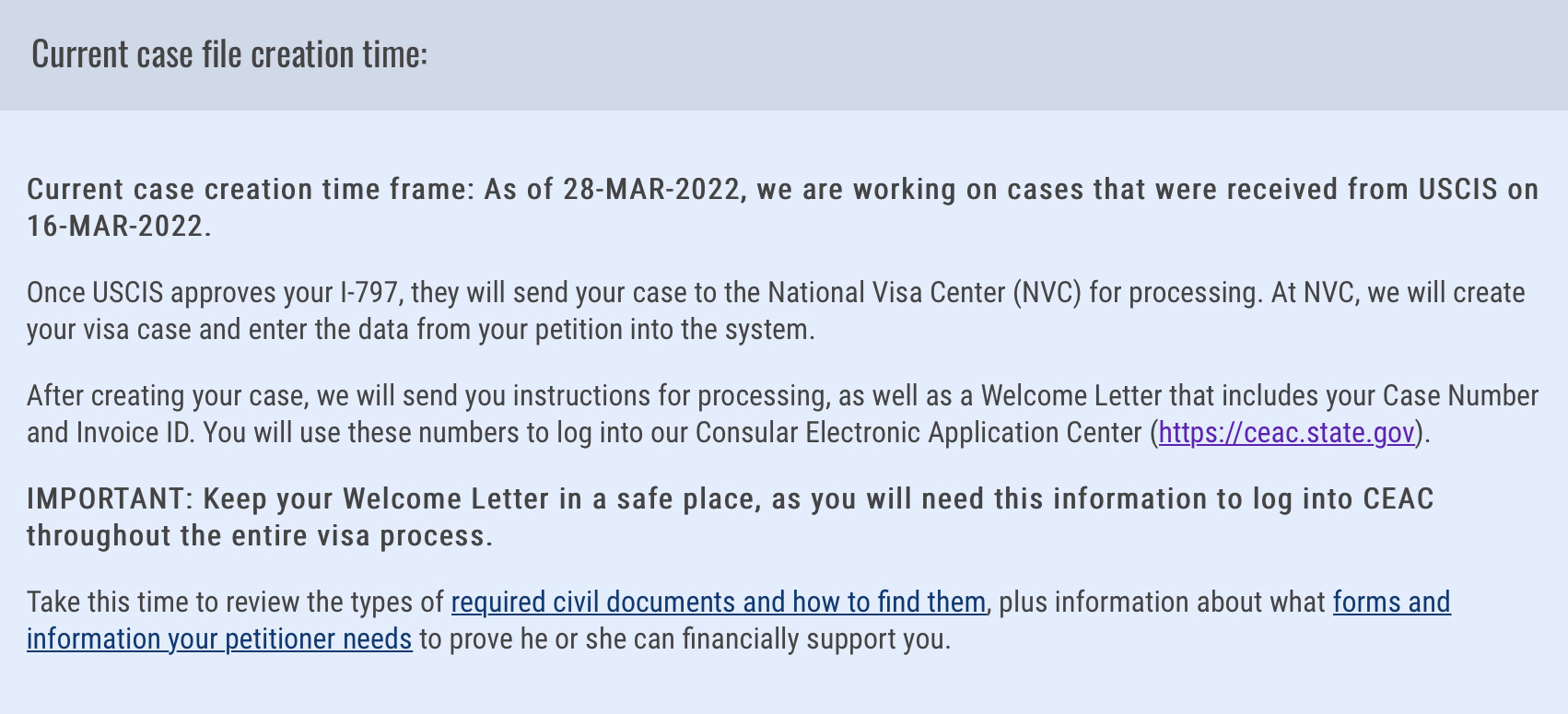 Current case file creation time:

Current case creation time frame: As of 28-MAR-2022, we are working on cases that were received from USCIS on 16-MAR-2022.

Once USCIS approves your I-797, they will send your case to the National Visa Center (NVC) for processing. At NVC, we will create your visa case and enter the data from your petition into the system.

After creating your case, we will send you instructions for processing, as well as a Welcome Letter that includes your Case Number and Invoice ID. You will use these numbers to log into our Consular Electronic Application Center (https://ceac.state.gov).

IMPORTANT: Keep your Welcome Letter in a safe place, as you will need this information to log into CEAC throughout the entire visa process.

Take this time to review the types of required civil documents and how to find them, plus information about what forms and information your petitioner needs to prove he or she can financially support you.